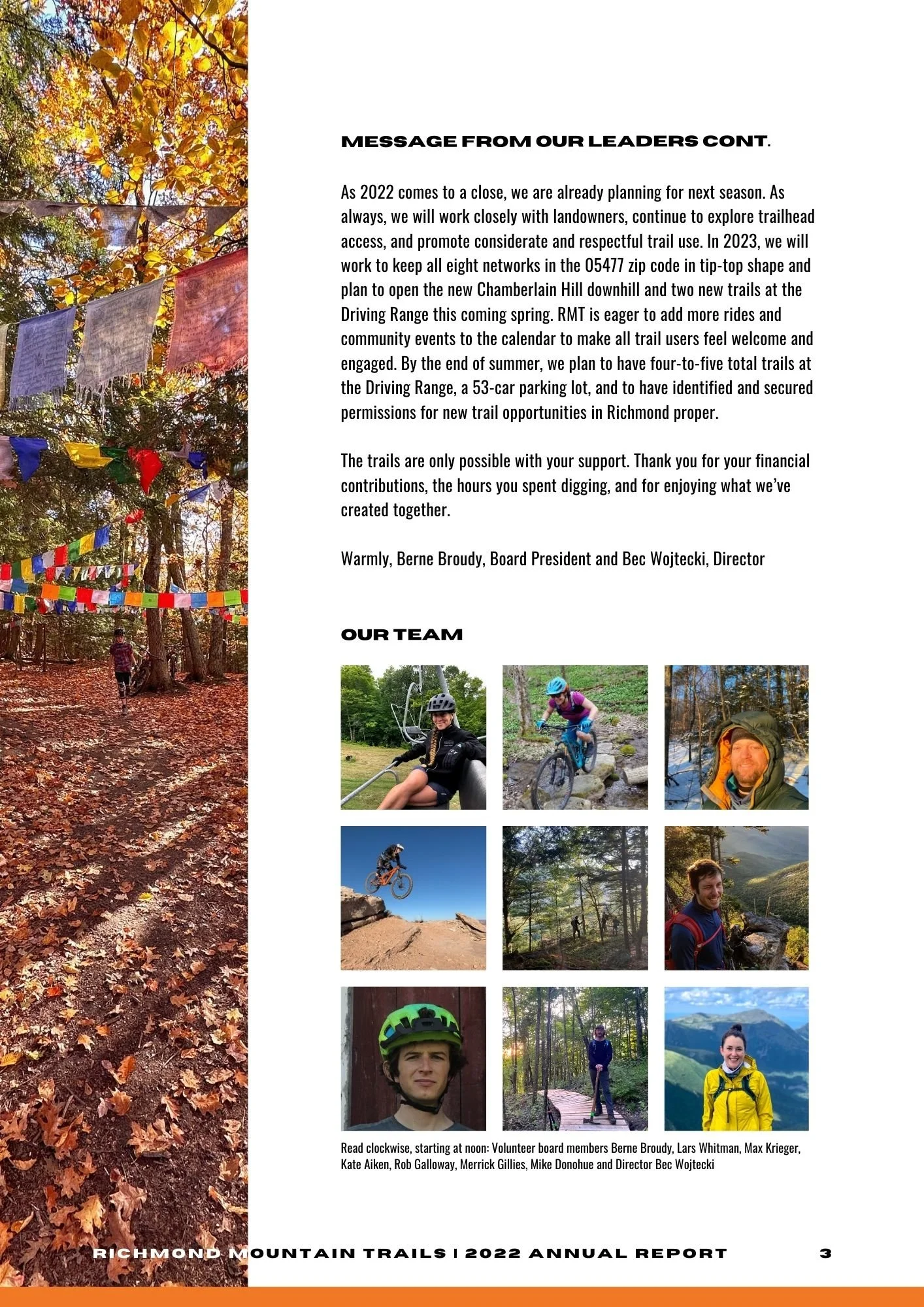 MESSAGE FROM OUR LEADERS CONT.

As 2022 comes to a close, we are already planning for next season. As always, we will work closely with landowners, continue to explore trailhead access, and promote considerate and respectful trail use. In 2023, we will work to keep all eight networks in the 05477 zip code in tip-top shape and plan to open the new Chamberlain Hill downhill and two new trails at the Driving Range this coming spring. RMT is eager to add more rides and community events to the calendar to make all trail users feel welcome and engaged. By the end of summer, we plan to have four-to-five total trails at the Driving Range, a 53-car parking lot, and to have identified and secured permissions for new trail opportunities in Richmond proper.

The trails are only possible with your support. Thank you for your financial contributions, the hours you spent digging, and for enjoying what we've created together.

Warmly, Berne Broudy, Board President and Bec Wojtecki, Director

OUR TEAM

Read clockwise, starting at noon: Volunteer board members Berne Broudy, Lars Whitman, Max Krieger, Kate Aiken, Rob Galloway, Merrick Gillies, Mike Donohue and Director Bec Wojtecki

RICHMOND MOUNTAIN TRAILS | 2022 ANNUAL REPORT 3